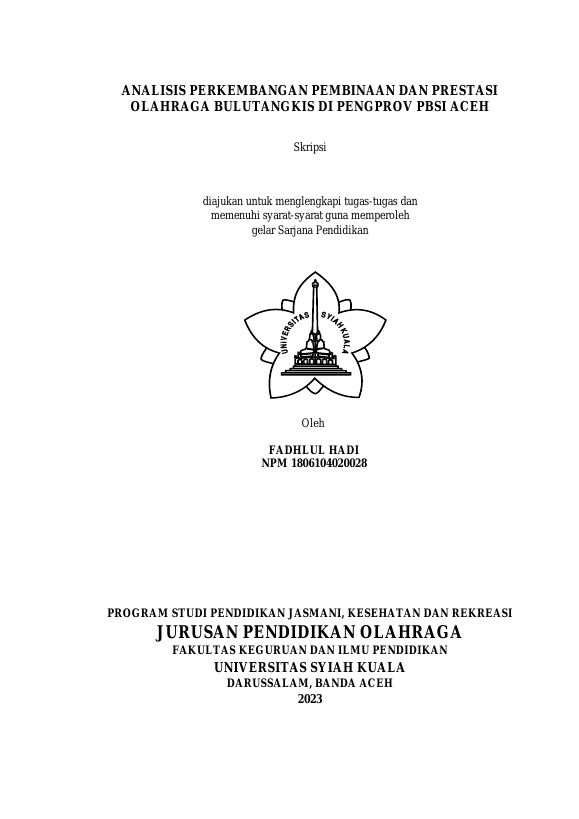 ANALISIS PERKEMBANGAN PEMBINAAN DAN PRESTASI OLAHRAGA BULUTANGKIS DI PENGPROV PBSI ACEH

Skripsi

diajukan untuk menglengkapi tugas-tugas dan memenuhi syarat-syarat guna memperoleh gelar Sarjana Pendidikan

UNIVERSITAS SYIAH KUALA

Oleh

FADHLUL HADI
NPM 1806104020028

PROGRAM STUDI PENDIDIKAN JASMANI, KESEHATAN DAN REKREASI
JURUSAN PENDIDIKAN OLAHRAGA
FAKULTAS KEGURUAN DAN ILMU PENDIDIKAN
UNIVERSITAS SYIAH KUALA
DARUSSALAM, BANDA ACEH
2023